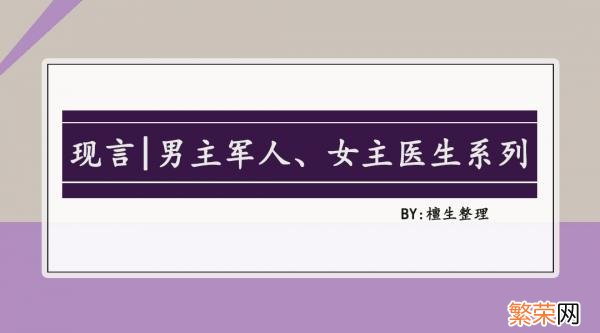 现言|男主军人、女主医生系列

BY:檀生整理

繁荣网